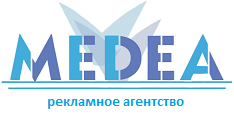 MEDEA

рекламное агентство